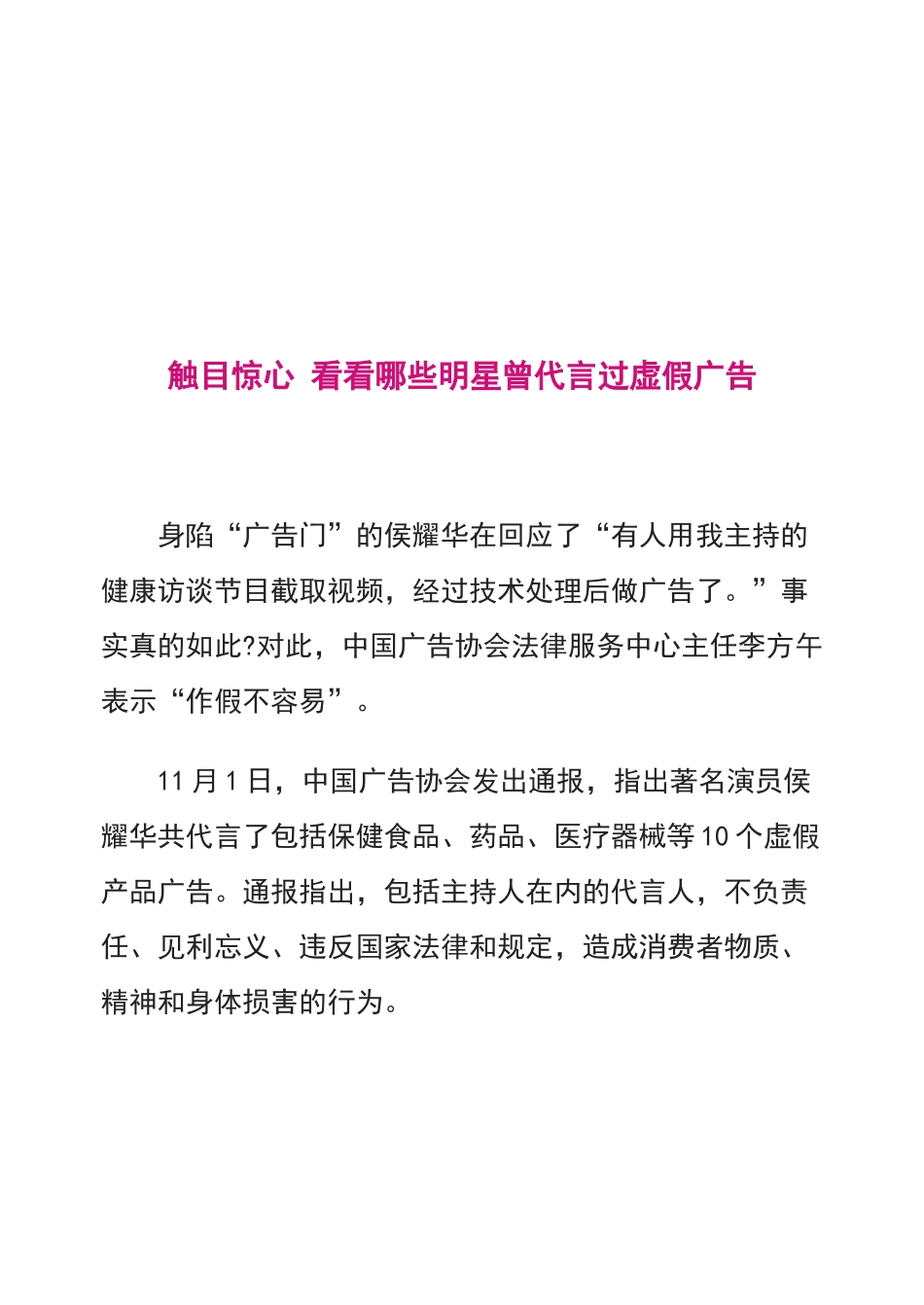 触目惊心 看看哪些明星曾代言过虚假广告

身陷“广告门”的侯耀华在回应了“有人用我主持的健康访谈节目截取视频，经过技术处理后做广告了。”事实真的如此?对此，中国广告协会法律服务中心主任李方午表示“作假不容易”。

11 月 1 日，中国广告协会发出通报，指出著名演员侯耀华共代言了包括保健食品、药品、医疗器械等 10 个虚假产品广告。通报指出，包括主持人在内的代言人，不负责任、见利忘义、违反国家法律和规定，造成消费者物质、精神和身体损害的行为。